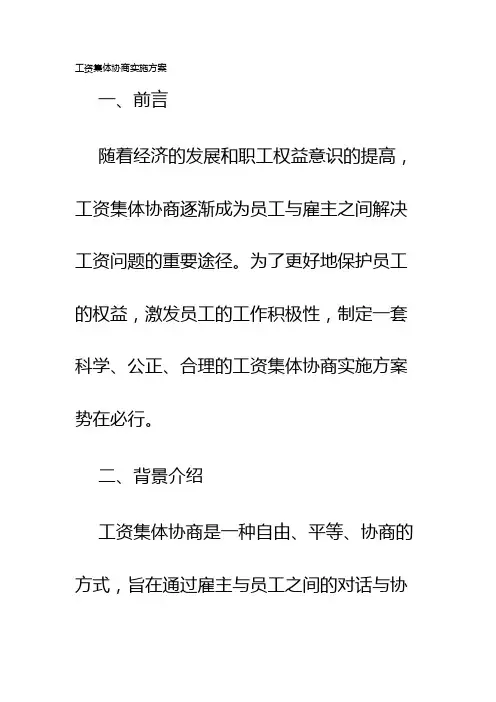 工资集体协商实施方案

一、前言

随着经济的发展和职工权益意识的提高，工资集体协商逐渐成为员工与雇主之间解决工资问题的重要途径。为了更好地保护员工的权益，激发员工的工作积极性，制定一套科学、公正、合理的工资集体协商实施方案势在必行。

二、背景介绍

工资集体协商是一种自由、平等、协商的方式，旨在通过雇主与员工之间的对话与协